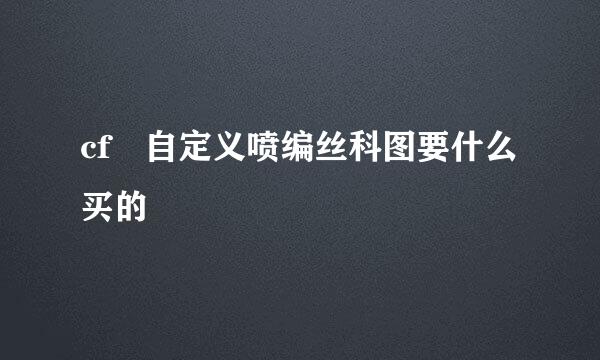 cf 自定义喷编丝科图要什么买的